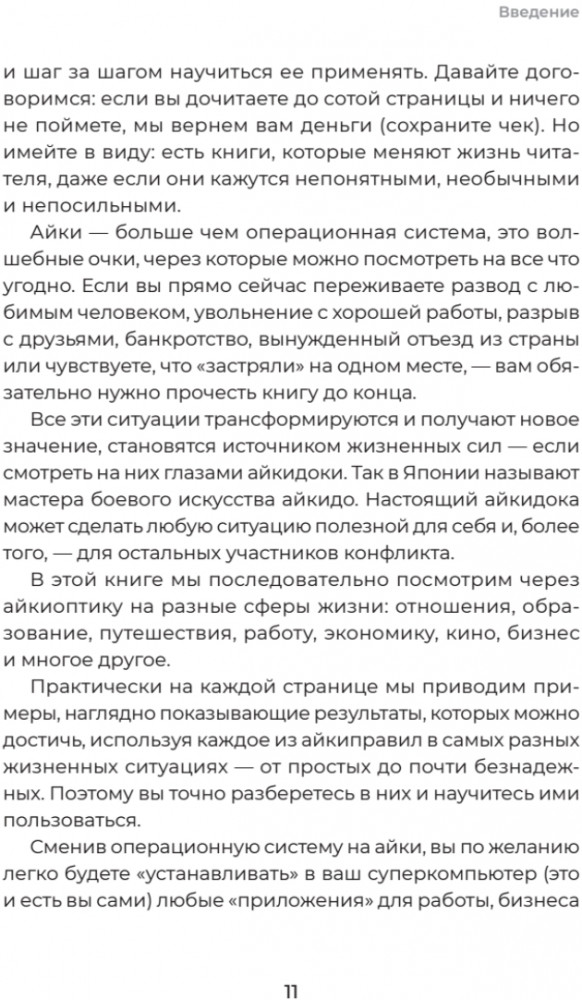 Введение

и шаг за шагом научиться ее применять. Давайте договоримся: если вы дочитаете до сотой страницы и ничего не поймете, мы вернем вам деньги (сохраните чек). Но имейте в виду: есть книги, которые меняют жизнь читателя, даже если они кажутся непонятными, необычными и непосильными.

Айки — больше чем операционная система, это волшебные очки, через которые можно посмотреть на все что угодно. Если вы прямо сейчас переживаете развод с любимым человеком, увольнение с хорошей работы, разрыв с друзьями, банкротство, вынужденный отъезд из страны или чувствуете, что «застряли» на одном месте, — вам обязательно нужно прочесть книгу до конца.

Все эти ситуации трансформируются и получают новое значение, становятся источником жизненных сил — если смотреть на них глазами айкидоки. Так в Японии называют мастера боевого искусства айкидо. Настоящий айкидока может сделать любую ситуацию полезной для себя и, более того, — для остальных участников конфликта.

В этой книге мы последовательно посмотрим через айкиоптику на разные сферы жизни: отношения, образование, путешествия, работу, экономику, кино, бизнес и многое другое.

Практически на каждой странице мы приводим примеры, наглядно показывающие результаты, которых можно достичь, используя каждое из айкиправил в самых разных жизненных ситуациях — от простых до почти безнадежных. Поэтому вы точно разберетесь в них и научитесь ими пользоваться.

Сменив операционную систему на айки, вы по желанию легко будете «устанавливать» в ваш суперкомпьютер (это и есть вы сами) любые «приложения» для работы, бизнеса

11